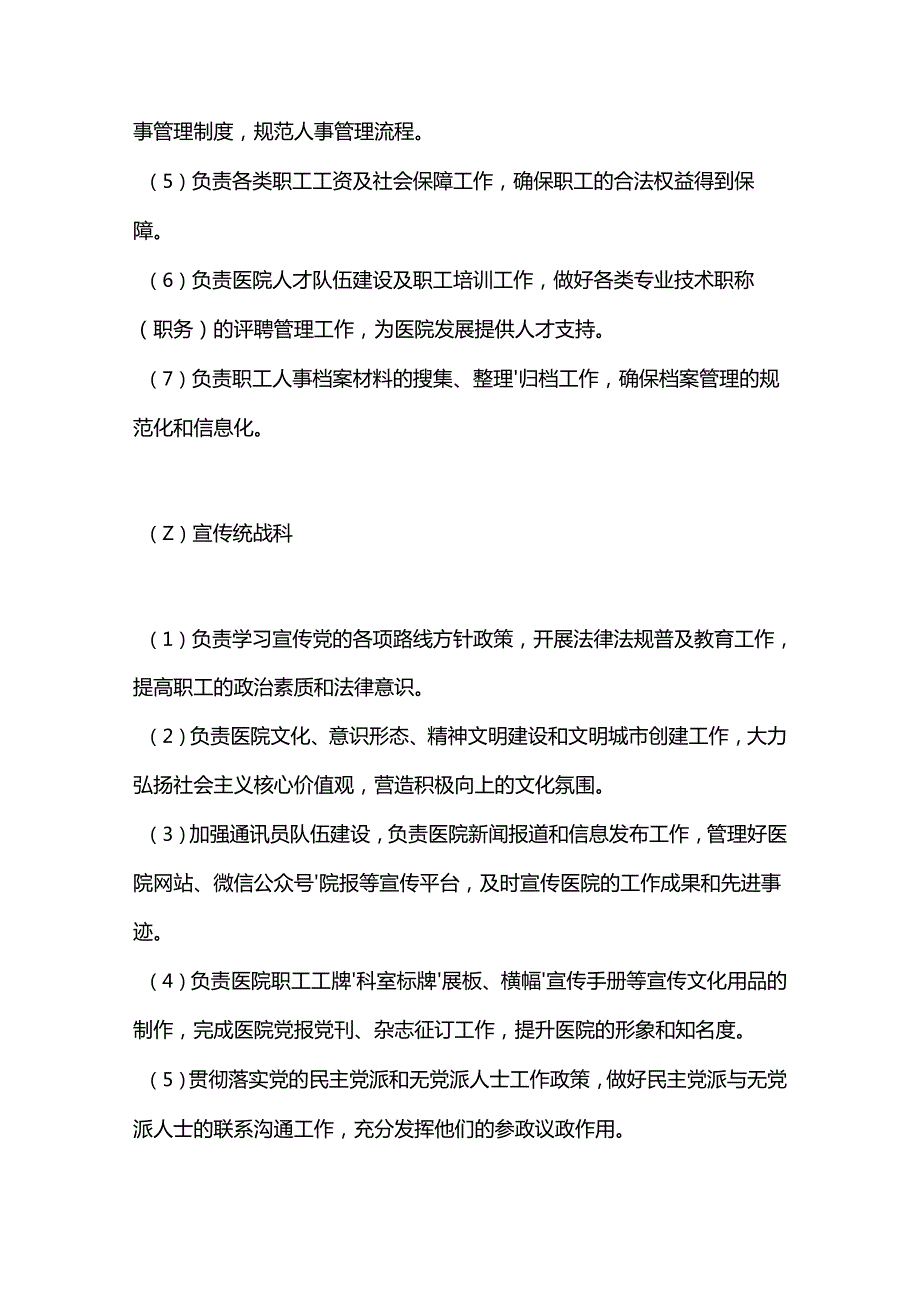 事管理制度，规范人事管理流程。

（5）负责各类职工工资及社会保障工作，确保职工的合法权益得到保障。

（6）负责医院人才队伍建设及职工培训工作，做好各类专业技术职称（职务）的评聘管理工作，为医院发展提供人才支持。

（7）负责职工人事档案材料的搜集、整理'归档工作，确保档案管理的规范化和信息化。

（Z）宣传统战科

（1）负责学习宣传党的各项路线方针政策，开展法律法规普及教育工作，提高职工的政治素质和法律意识。

（2）负责医院文化、意识形态、精神文明建设和文明城市创建工作，大力弘扬社会主义核心价值观，营造积极向上的文化氛围。

（3）加强通讯员队伍建设，负责医院新闻报道和信息发布工作，管理好医院网站、微信公众号'院报等宣传平台，及时宣传医院的工作成果和先进事迹。

（4）负责医院职工工牌'科室标牌'展板、横幅'宣传手册等宣传文化用品的制作，完成医院党报党刊、杂志征订工作，提升医院的形象和知名度。

（5）贯彻落实党的民主党派和无党派人士工作政策，做好民主党派与无党派人士的联系沟通工作，充分发挥他们的参政议政作用。